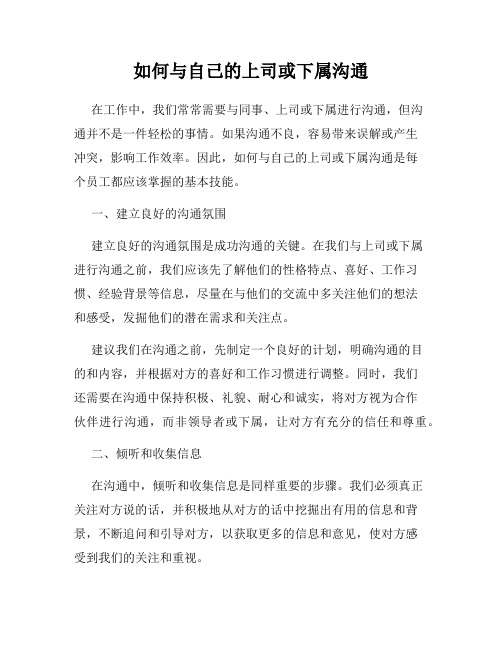 如何与自己的上司或下属沟通

在工作中，我们常常需要与同事、上司或下属进行沟通，但沟通并不是一件轻松的事情。如果沟通不良，容易带来误解或产生冲突，影响工作效率。因此，如何与自己的上司或下属沟通是每个员工都应该掌握的基本技能。

一、建立良好的沟通氛围

建立良好的沟通氛围是成功沟通的关键。在我们与上司或下属进行沟通之前，我们应该先了解他们的性格特点、喜好、工作习惯、经验背景等信息，尽量在与他们的交流中多关注他们的想法和感受，发掘他们的潜在需求和关注点。

建议我们在沟通之前，先制定一个良好的计划，明确沟通的目的和内容，并根据对方的喜好和工作习惯进行调整。同时，我们还需要在沟通中保持积极、礼貌、耐心和诚实，将对方视为合作伙伴进行沟通，而非领导者或下属，让对方有充分的信任和尊重。

二、倾听和收集信息

在沟通中，倾听和收集信息是同样重要的步骤。我们必须真正关注对方说的话，并积极地从对方的话中挖掘出有用的信息和背景，不断追问和引导对方，以获取更多的信息和意见，使对方感受到我们的关注和重视。